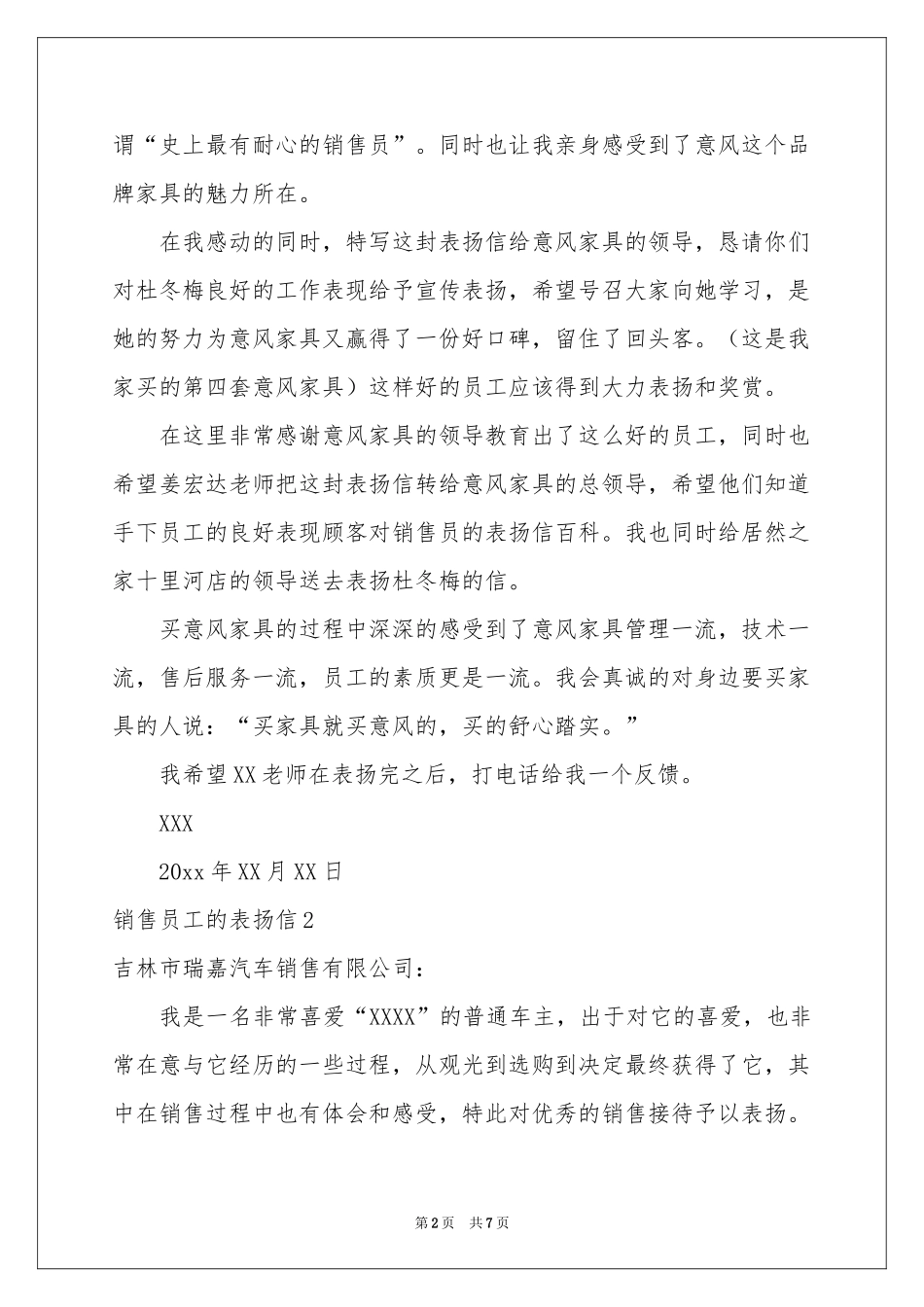 谓“史上最有耐心的销售员”。同时也让我亲身感受到了意风这个品牌家具的魅力所在。

在我感动的同时，特写这封表扬信给意风家具的领导，恳请你们对杜冬梅良好的工作表现给予宣传表扬，希望号召大家向她学习，是她的努力为意风家具又赢得了一份好口碑，留住了回头客。（这是我家买的第四套意风家具）这样好的员工应该得到大力表扬和奖赏。

在这里非常感谢意风家具的领导教育出了这么好的员工，同时也希望姜宏达老师把这封表扬信转给意风家具的总领导，希望他们知道手下员工的良好表现顾客对销售员的表扬信百科。我也同时给居然之家十里河店的领导送去表扬杜冬梅的信。

买意风家具的过程中深深的感受到了意风家具管理一流，技术一流，售后服务一流，员工的素质更是一流。我会真诚的对身边要买家具的人说：“买家具就买意风的，买的舒心踏实。”

我希望XX老师在表扬完之后，打电话给我一个反馈。

XXX

20xx年XX月XX日

销售员工的表扬信2

吉林市瑞嘉汽车销售有限公司：

我是一名非常喜爱“XXXX”的普通车主，出于对它的喜爱，也非常在意与它经历的一些过程，从观光到选购到决定最终获得了它，其中在销售过程中也有体会和感受，特此对优秀的销售接待予以表扬。

第2页 共7页